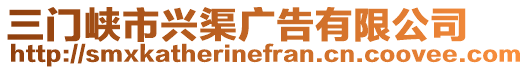 三门峡市兴渠广告有限公司
http://smxkatherinefran.cn.coovee.com